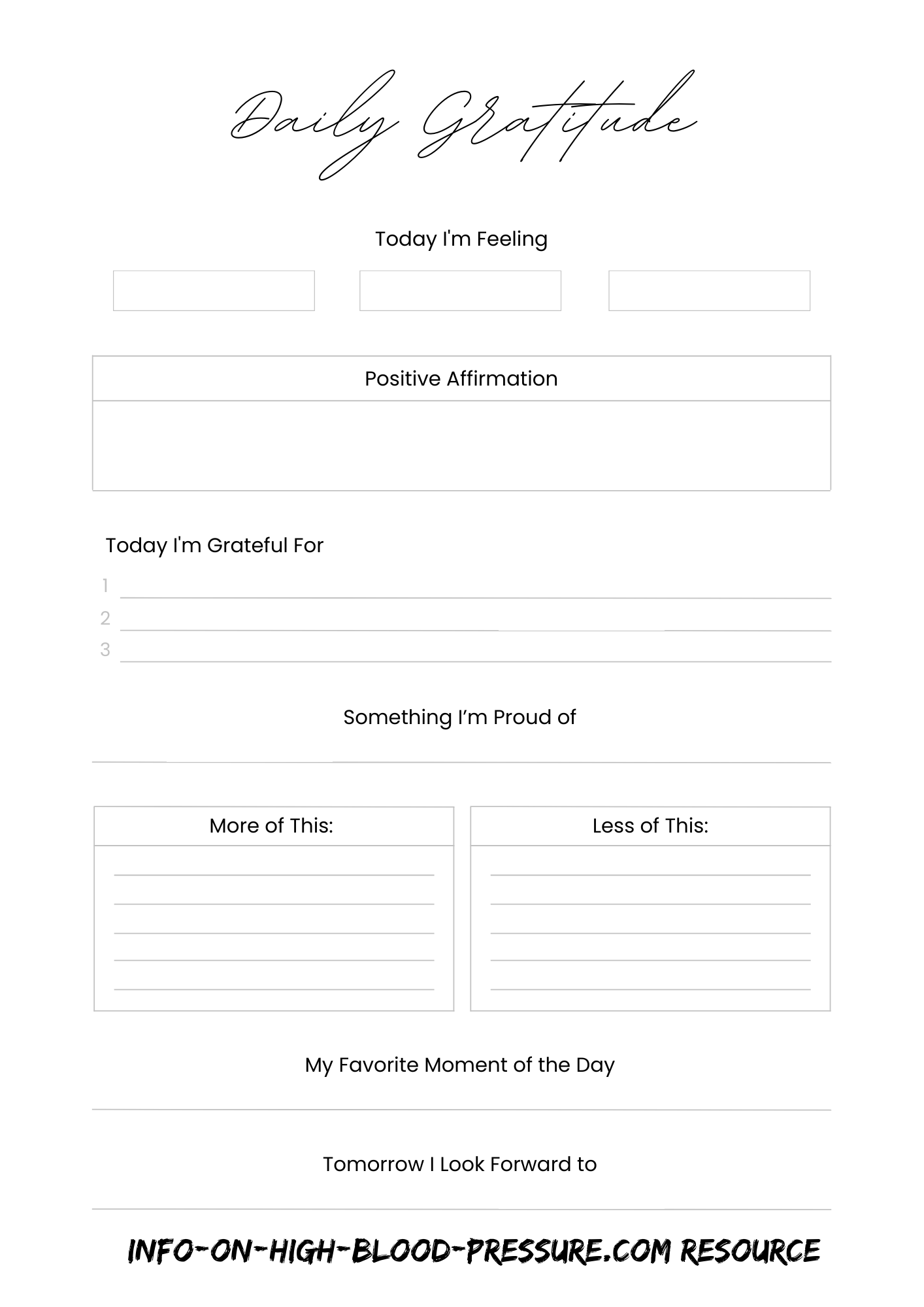 Daily Gratitude

Today I'm Feeling

Positive Affirmation

Today I'm Grateful For

1

2

3

Something I'm Proud of

More of This:

Less of This:

My Favorite Moment of the Day

Tomorrow I Look Forward to

INFO-ON-HIGH-BLOOD-PRESSURE.COM RESOURCE